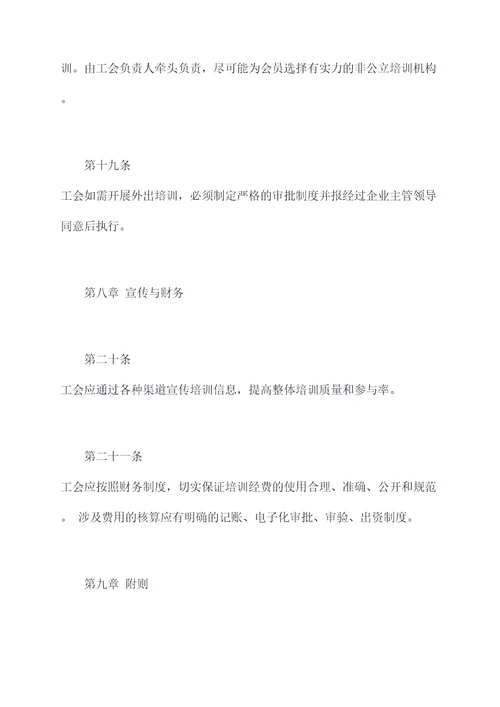 训。由工会负责人牵头负责，尽可能为会员选择有实力的非公立培训机构。

第十九条

工会如需开展外出培训，必须制定严格的审批制度并报经过企业主管领导同意后执行。

第八章 宣传与财务

第二十条

工会应通过各种渠道宣传培训信息，提高整体培训质量和参与率。

第二十一条

工会应按照财务制度，切实保证培训经费的使用合理、准确、公开和规范。 涉及费用的核算应有明确的记账、电子化审批、审验、出资制度。

第九章 附则